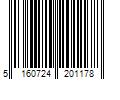 5 160724 201178